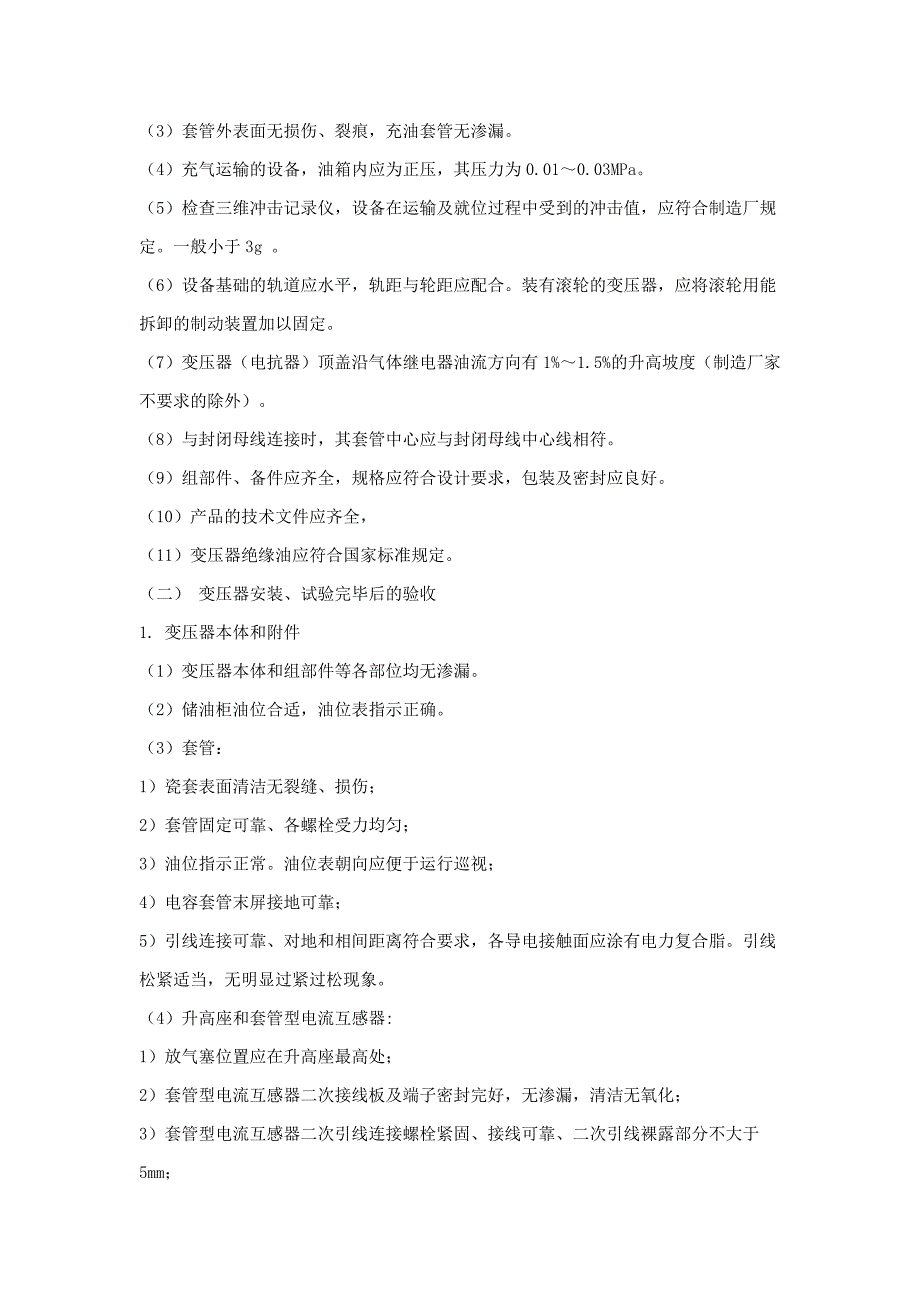 （3）套管外表面无损伤、裂痕，充油套管无渗漏。

（4）充气运输的设备，油箱内应为正压，其压力为 0.01～0.03MPa。

（5）检查三维冲击记录仪，设备在运输及就位过程中受到的冲击值，应符合制造厂规定。一般小于 3g 。

（6）设备基础的轨道应水平，轨距与轮距应配合。装有滚轮的变压器，应将滚轮用能拆卸的制动装置加以固定。

（7）变压器（电抗器）顶盖沿气体继电器油流方向有 1%～1.5%的升高坡度（制造厂家不要求的除外）。

（8）与封闭母线连接时，其套管中心应与封闭母线中心线相符。

（9）组部件、备件应齐全，规格应符合设计要求，包装及密封应良好。

（10）产品的技术文件应齐全，

（11）变压器绝缘油应符合国家标准规定。

（二） 变压器安装、试验完毕后的验收

1. 变压器本体和附件

（1）变压器本体和组部件等各部位均无渗漏。

（2）储油柜油位合适，油位表指示正确。

（3）套管：

1）瓷套表面清洁无裂缝、损伤；

2）套管固定可靠、各螺栓受力均匀；

3）油位指示正常。油位表朝向应便于运行巡视；

4）电容套管末屏接地可靠；

5）引线连接可靠、对地和相间距离符合要求，各导电接触面应涂有电力复合脂。引线松紧适当，无明显过紧过松现象。

（4）升高座和套管型电流互感器:

1）放气塞位置应在升高座最高处；

2）套管型电流互感器二次接线板及端子密封完好，无渗漏，清洁无氧化；

3）套管型电流互感器二次引线连接螺栓紧固、接线可靠、二次引线裸露部分不大于 5mm；